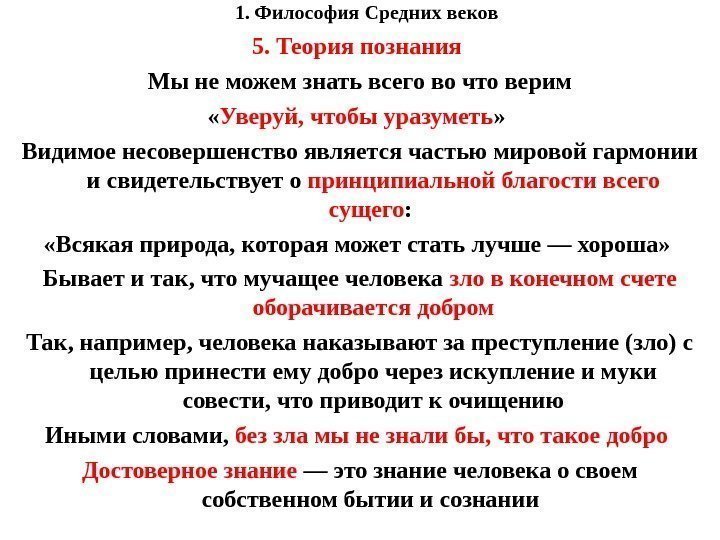 1. Философия Средних веков

5. Теория познания

Мы не можем знать всего во что верим

«Уверуй, чтобы уразуметь»

Видимое несовершенство является частью мировой гармонии и свидетельствует о принципиальной благости всего сущего:

«Всякая природа, которая может стать лучше — хороша»

Бывает и так, что мучащее человека зло в конечном счете оборачивается добром

Так, например, человека наказывают за преступление (зло) с целью принести ему добро через искупление и муки совести, что приводит к очищению

Иными словами, без зла мы не знали бы, что такое добро

Достоверное знание — это знание человека о своем собственном бытии и сознании